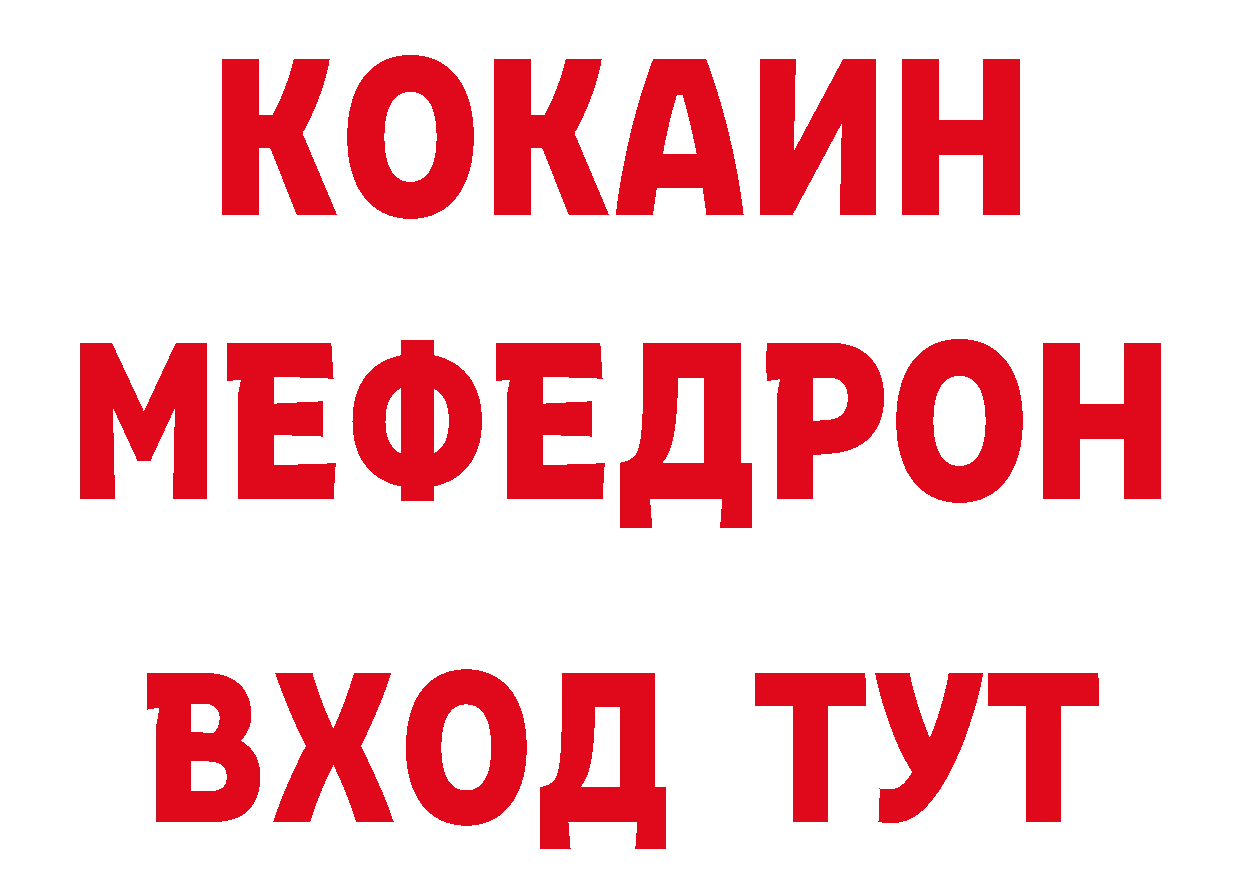 КОКАИН
МЕФЕДРОН
ВХОД ТУТ